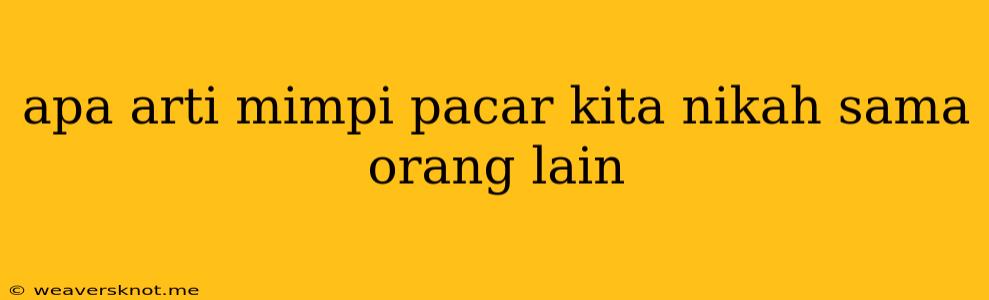 apa arti mimpi pacar kita nikah sama orang lain

© weaversknot.me